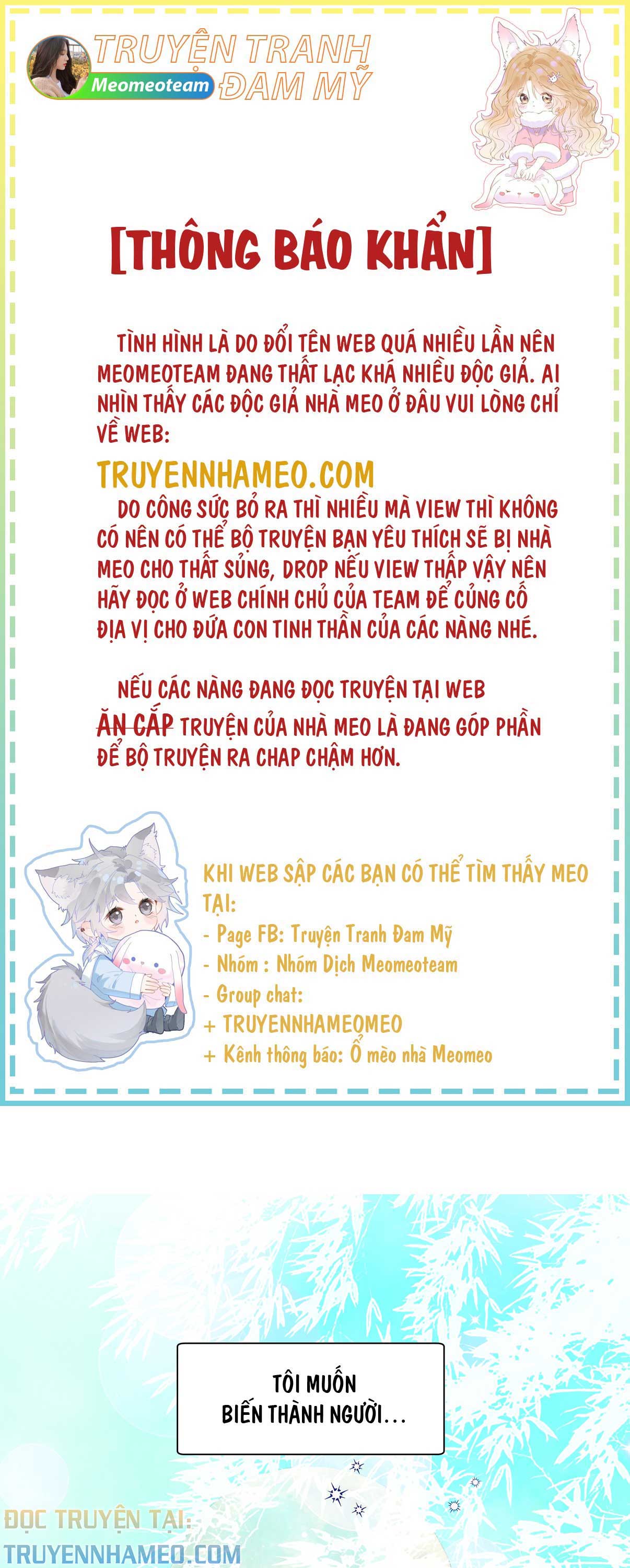 TRUYỆN TRANH ĐAM MỸ
Meomeoteam

[THÔNG BÁO KHẨN]

TÌNH HÌNH LÀ DO ĐỔI TÊN WEB QUÁ NHIỀU LẦN NÊN MEOMEOTEAM ĐANG THẤT LẠC KHÁ NHIỀU ĐỘC GIẢ. AI NHÌN THẤY CÁC ĐỘC GIẢ NHÀ MEO Ở ĐÂU VUI LÒNG CHỈ VỀ WEB:

TRUYENNHAMEO.COM

DO CÔNG SỨC BỎ RA THÌ NHIỀU MÀ VIEW THÌ KHÔNG CÓ NÊN CÓ THỂ BỘ TRUYỆN BẠN YÊU THÍCH SẼ BỊ NHÀ MEO CHO THẤT SỦNG, DROP NẾU VIEW THẤP VẬY NÊN HÃY ĐỌC Ở WEB CHÍNH CHỦ CỦA TEAM ĐỂ CỦNG CỐ ĐỊA VỊ CHO ĐỨA CON TINH THẦN CỦA CÁC NÀNG NHÉ.

NẾU CÁC NÀNG ĐANG ĐỌC TRUYỆN TẠI WEB ĂN CẮP TRUYỆN CỦA NHÀ MEO LÀ ĐANG GÓP PHẦN ĐỂ BỘ TRUYỆN RA CHAP CHẬM HƠN.

KHI WEB SẬP CÁC BẠN CÓ THỂ TÌM THẤY MEO TẠI:
- Page FB: Truyện Tranh Đam Mỹ
- Nhóm : Nhóm Dịch Meomeoteam
- Group chat:
+ TRUYENNHAMEOMEO
+ Kênh thông báo: Ổ mèo nhà Meomeo

TÔI MUỐN BIẾN THÀNH NGƯỜI...

ĐỌC TRUYỆN TẠI:
TRUYENNHAMEO.COM